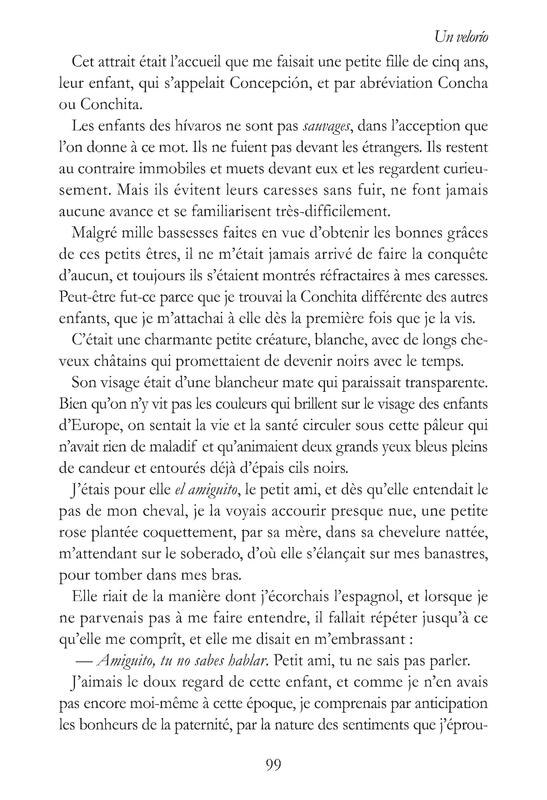 Un velorio

Cet attrait était l'accueil que me faisait une petite fille de cinq ans, leur enfant, qui s'appelait Concepción, et par abréviation Concha ou Conchita.

Les enfants des hívaros ne sont pas sauvages, dans l'acception que l'on donne à ce mot. Ils ne fuient pas devant les étrangers. Ils restent au contraire immobiles et muets devant eux et les regardent curieusement. Mais ils évitent leurs caresses sans fuir, ne font jamais aucune avance et se familiarisent très-difficilement.

Malgré mille bassesses faites en vue d'obtenir les bonnes grâces de ces petits êtres, il ne m'était jamais arrivé de faire la conquête d'aucun, et toujours ils s'étaient montrés réfractaires à mes caresses. Peut-être fut-ce parce que je trouvai la Conchita différente des autres enfants, que je m'attachai à elle dès la première fois que je la vis.

C'était une charmante petite créature, blanche, avec de longs cheveux châtains qui promettaient de devenir noirs avec le temps.

Son visage était d'une blancheur mate qui paraissait transparente. Bien qu'on n'y vit pas les couleurs qui brillent sur le visage des enfants d'Europe, on sentait la vie et la santé circuler sous cette pâleur qui n'avait rien de maladif et qu'animaient deux grands yeux bleus pleins de candeur et entourés déjà d'épais cils noirs.

J'étais pour elle el amiguito, le petit ami, et dès qu'elle entendait le pas de mon cheval, je la voyais accourir presque nue, une petite rose plantée coquettement, par sa mère, dans sa chevelure nattée, m'attendant sur le soberado, d'où elle s'élançait sur mes banastres, pour tomber dans mes bras.

Elle riait de la manière dont j'écorchais l'espagnol, et lorsque je ne parvenais pas à me faire entendre, il fallait répéter jusqu'à ce qu'elle me comprît, et elle me disait en m'embrassant :

— Amiguito, tu no sabes hablar. Petit ami, tu ne sais pas parler.

J'aimais le doux regard de cette enfant, et comme je n'en avais pas encore moi-même à cette époque, je comprenais par anticipation les bonheurs de la paternité, par la nature des sentiments que j'éprou-

99